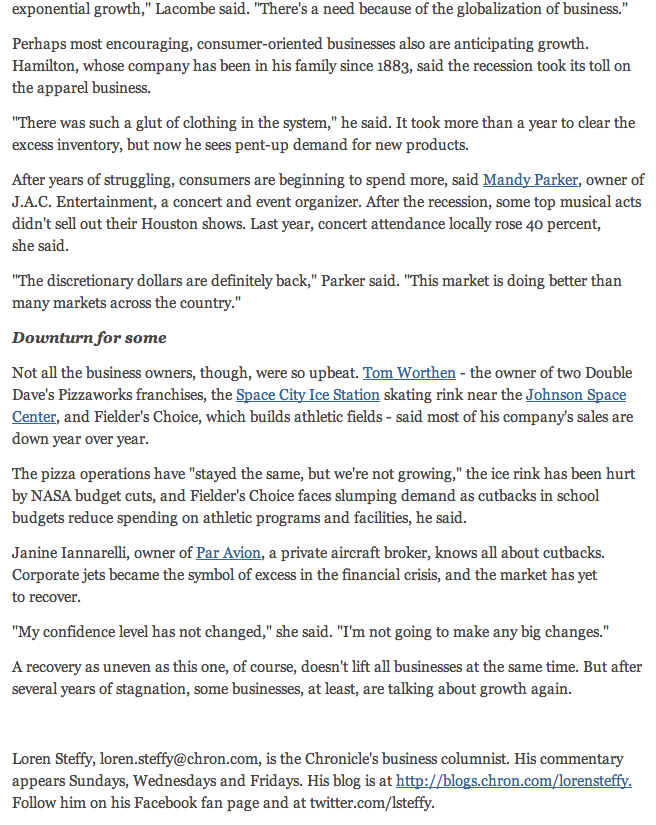 exponential growth," Lacombe said. "There's a need because of the globalization of business."

Perhaps most encouraging, consumer-oriented businesses also are anticipating growth. Hamilton, whose company has been in his family since 1883, said the recession took its toll on the apparel business.

"There was such a glut of clothing in the system," he said. It took more than a year to clear the excess inventory, but now he sees pent-up demand for new products.

After years of struggling, consumers are beginning to spend more, said Mandy Parker, owner of J.A.C. Entertainment, a concert and event organizer. After the recession, some top musical acts didn't sell out their Houston shows. Last year, concert attendance locally rose 40 percent, she said.

"The discretionary dollars are definitely back," Parker said. "This market is doing better than many markets across the country."

Downturn for some

Not all the business owners, though, were so upbeat. Tom Worthen - the owner of two Double Dave's Pizzaworks franchises, the Space City Ice Station skating rink near the Johnson Space Center, and Fielder's Choice, which builds athletic fields - said most of his company's sales are down year over year.

The pizza operations have "stayed the same, but we're not growing," the ice rink has been hurt by NASA budget cuts, and Fielder's Choice faces slumping demand as cutbacks in school budgets reduce spending on athletic programs and facilities, he said.

Janine Iannarelli, owner of Par Avion, a private aircraft broker, knows all about cutbacks. Corporate jets became the symbol of excess in the financial crisis, and the market has yet to recover.

"My confidence level has not changed," she said. "I'm not going to make any big changes."

A recovery as uneven as this one, of course, doesn't lift all businesses at the same time. But after several years of stagnation, some businesses, at least, are talking about growth again.

Loren Steffy, loren.steffy@chron.com, is the Chronicle's business columnist. His commentary appears Sundays, Wednesdays and Fridays. His blog is at http://blogs.chron.com/lorensteffy. Follow him on his Facebook fan page and at twitter.com/lsteffy.